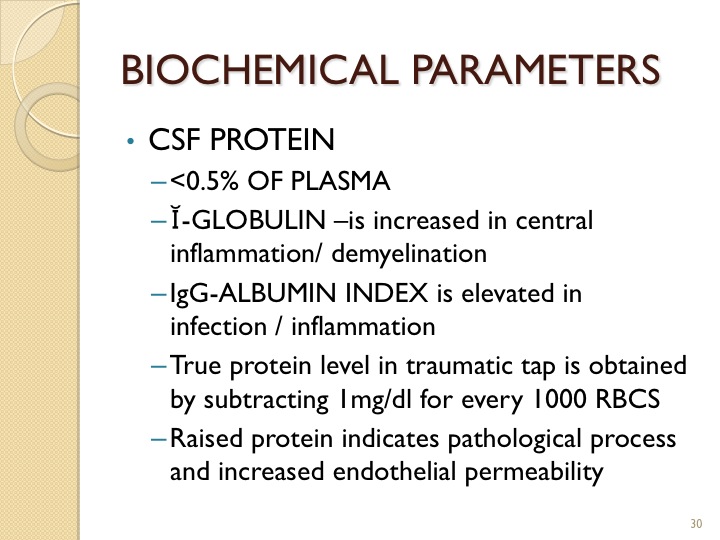 BIOCHEMICAL PARAMETERS

• CSF PROTEIN
– <0.5% OF PLASMA
– Ĭ-GLOBULIN –is increased in central inflammation/ demyelination
– IgG-ALBUMIN INDEX is elevated in infection / inflammation
– True protein level in traumatic tap is obtained by subtracting 1mg/dl for every 1000 RBCS
– Raised protein indicates pathological process and increased endothelial permeability

30